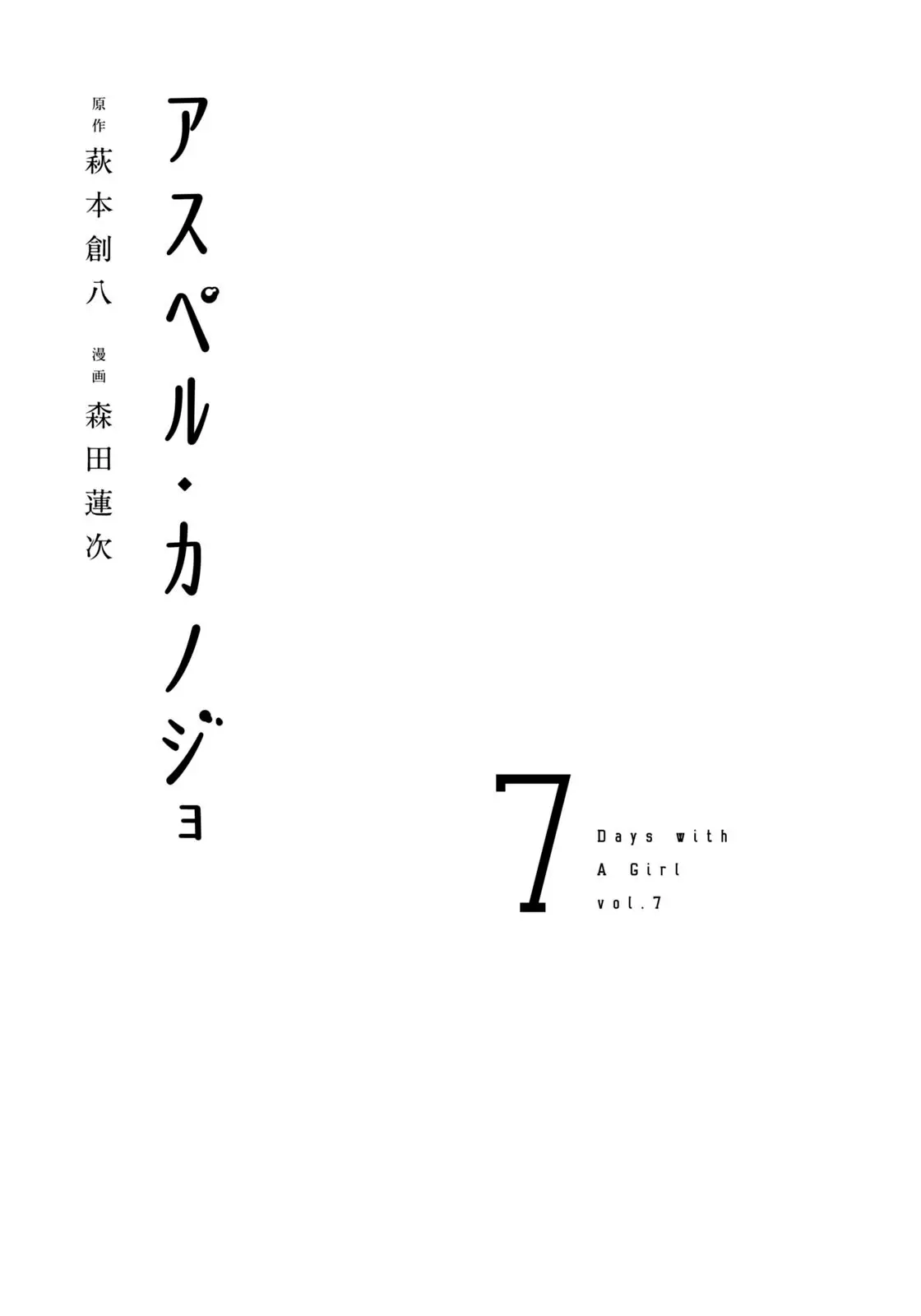 アスペル・カノジョ

原作 萩本創八

漫画 森田蓮次

7

Days with A Girl vol.7